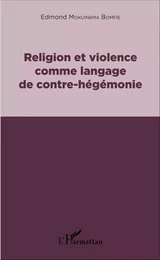 Edmond Mokunema Bomfie

Religion et violence comme langage de contre-hégémonie

L'Harmattan